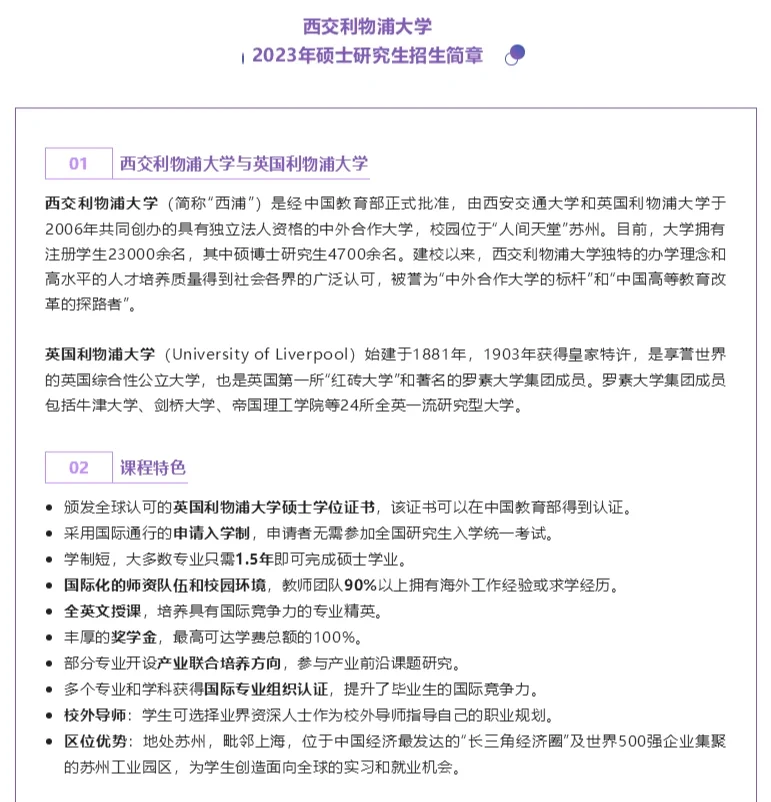 西交利物浦大学
2023年硕士研究生招生简章

01 西交利物浦大学与英国利物浦大学

西交利物浦大学（简称“西浦”）是经中国教育部正式批准，由西安交通大学和英国利物浦大学于2006年共同创办的具有独立法人资格的中外合作大学，校园位于“人间天堂”苏州。目前，大学拥有注册学生23000余名，其中硕博士研究生4700余名。建校以来，西交利物浦大学独特的办学理念和高水平的人才培养质量得到社会各界的广泛认可，被誉为“中外合作大学的标杆”和“中国高等教育改革的探路者”。

英国利物浦大学（University of Liverpool）始建于1881年，1903年获得皇家特许，是享誉世界的英国综合性公立大学，也是英国第一所“红砖大学”和著名的罗素大学集团成员。罗素大学集团成员包括牛津大学、剑桥大学、帝国理工学院等24所全英一流研究型大学。

02 课程特色

- 颁发全球认可的英国利物浦大学硕士学位证书，该证书可以在中国教育部得到认证。
- 采用国际通行的申请入学制，申请者无需参加全国研究生入学统一考试。
- 学制短，大多数专业只需1.5年即可完成硕士学业。
- 国际化的师资队伍和校园环境，教师团队90%以上拥有海外工作经验或求学经历。
- 全英文授课，培养具有国际竞争力的专业精英。
- 丰厚的奖学金，最高可达学费总额的100%。
- 部分专业开设产业联合培养方向，参与产业前沿课题研究。
- 多个专业和学科获得国际专业组织认证，提升了毕业生的国际竞争力。
- 校外导师：学生可选择业界资深人士作为校外导师指导自己的职业规划。
- 区位优势：地处苏州，毗邻上海，位于中国经济最发达的“长三角经济圈”及世界500强企业集聚的苏州工业园区，为学生创造面向全球的实习和就业机会。